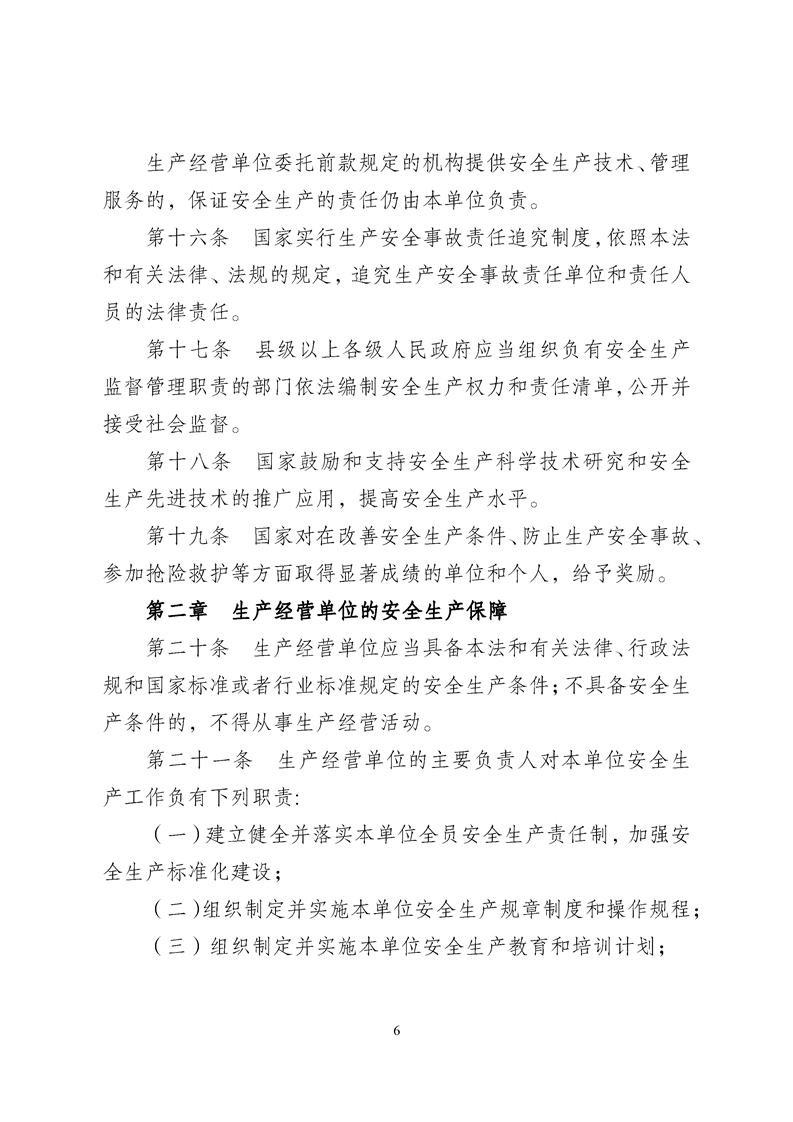 生产经营单位委托前款规定的机构提供安全生产技术、管理服务的，保证安全生产的责任仍由本单位负责。

第十六条　国家实行生产安全事故责任追究制度，依照本法和有关法律、法规的规定，追究生产安全事故责任单位和责任人员的法律责任。

第十七条　县级以上各级人民政府应当组织负有安全生产监督管理职责的部门依法编制安全生产权力和责任清单，公开并接受社会监督。

第十八条　国家鼓励和支持安全生产科学技术研究和安全生产先进技术的推广应用，提高安全生产水平。

第十九条　国家对在改善安全生产条件、防止生产安全事故、参加抢险救护等方面取得显著成绩的单位和个人，给予奖励。

第二章　生产经营单位的安全生产保障

第二十条　生产经营单位应当具备本法和有关法律、行政法规和国家标准或者行业标准规定的安全生产条件；不具备安全生产条件的，不得从事生产经营活动。

第二十一条　生产经营单位的主要负责人对本单位安全生产工作负有下列职责：

（一）建立健全并落实本单位全员安全生产责任制，加强安全生产标准化建设；

（二）组织制定并实施本单位安全生产规章制度和操作规程；

（三）组织制定并实施本单位安全生产教育和培训计划；

6